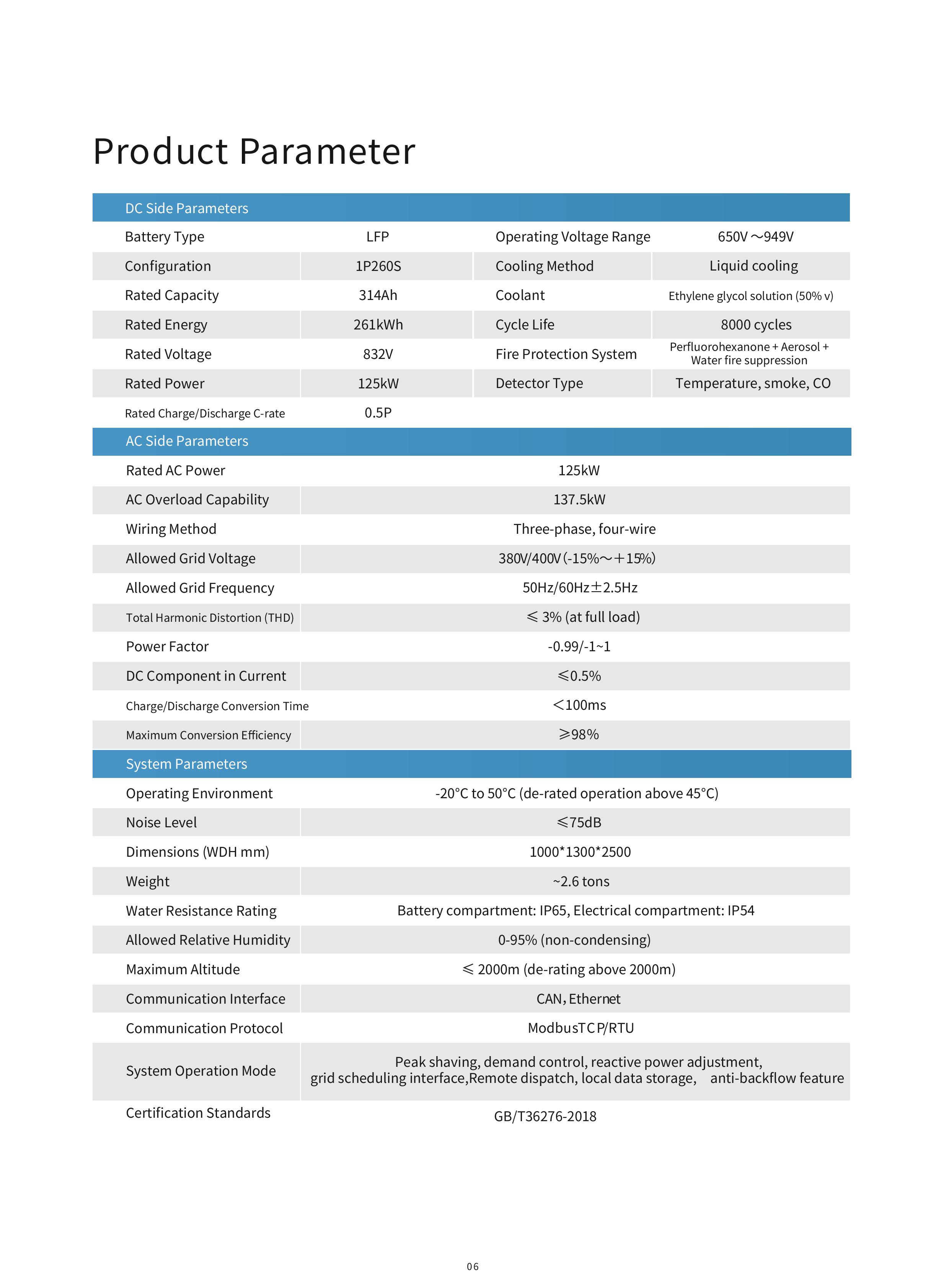 Product Parameter

| DC Side Parameters | | | |
|---|---|---|---|
| Battery Type | LFP | Operating Voltage Range | 650V～949V |
| Configuration | 1P260S | Cooling Method | Liquid cooling |
| Rated Capacity | 314Ah | Coolant | Ethylene glycol solution (50% v) |
| Rated Energy | 261kWh | Cycle Life | 8000 cycles |
| Rated Voltage | 832V | Fire Protection System | Perfluorohexanone + Aerosol + Water fire suppression |
| Rated Power | 125kW | Detector Type | Temperature, smoke, CO |
| Rated Charge/Discharge C-rate | 0.5P | | |

| AC Side Parameters | |
|---|---|
| Rated AC Power | 125kW |
| AC Overload Capability | 137.5kW |
| Wiring Method | Three-phase, four-wire |
| Allowed Grid Voltage | 380V/400V (-15%～+15%) |
| Allowed Grid Frequency | 50Hz/60Hz±2.5Hz |
| Total Harmonic Distortion (THD) | ≤ 3% (at full load) |
| Power Factor | -0.99/-1~1 |
| DC Component in Current | ≤0.5% |
| Charge/Discharge Conversion Time | <100ms |
| Maximum Conversion Efficiency | ≥98% |

| System Parameters | |
|---|---|
| Operating Environment | -20°C to 50°C (de-rated operation above 45°C) |
| Noise Level | ≤75dB |
| Dimensions (WDH mm) | 1000*1300*2500 |
| Weight | ~2.6 tons |
| Water Resistance Rating | Battery compartment: IP65, Electrical compartment: IP54 |
| Allowed Relative Humidity | 0-95% (non-condensing) |
| Maximum Altitude | ≤ 2000m (de-rating above 2000m) |
| Communication Interface | CAN, Ethernet |
| Communication Protocol | ModbusTCP/RTU |
| System Operation Mode | Peak shaving, demand control, reactive power adjustment, grid scheduling interface,Remote dispatch, local data storage, anti-backflow feature |
| Certification Standards | GB/T36276-2018 |

06